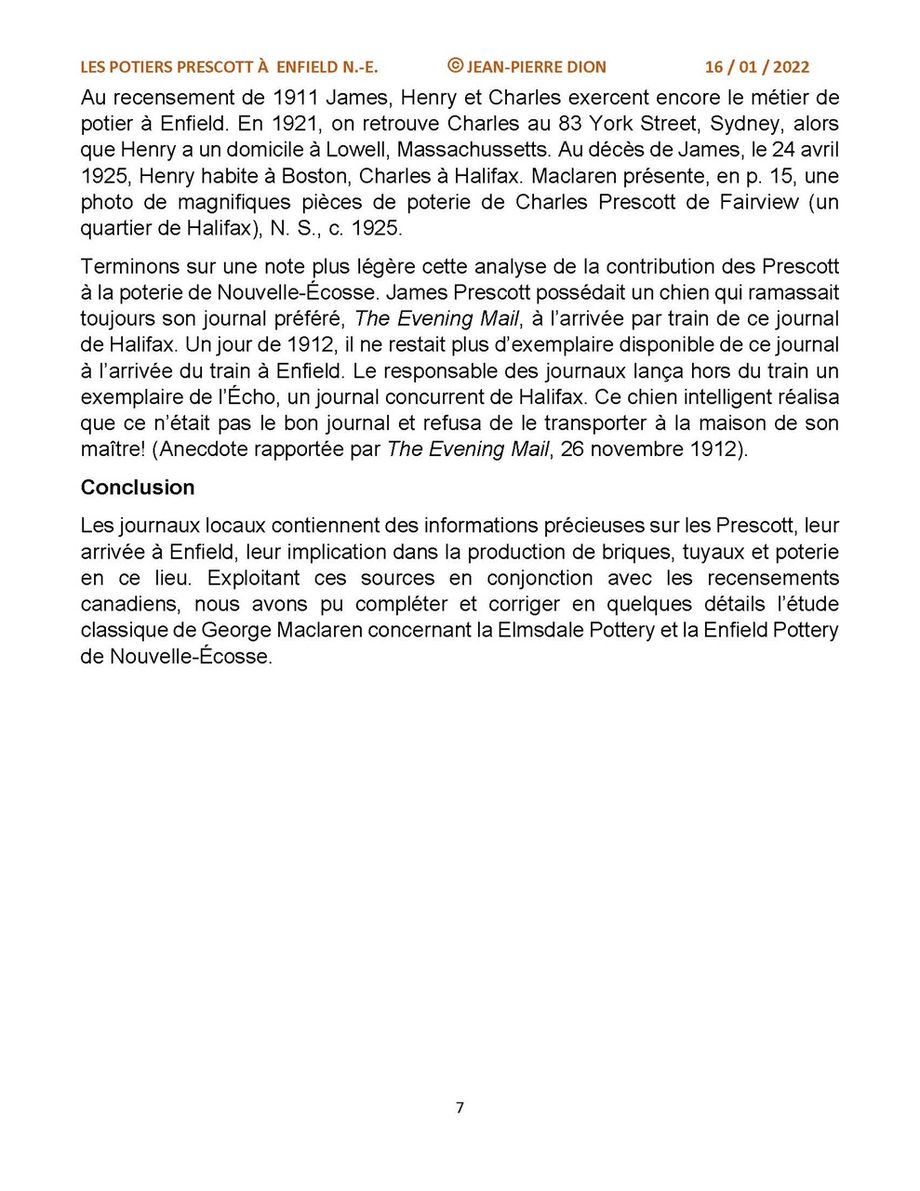 LES POTIERS PRESCOTT À ENFIELD N.-E. ©JEAN-PIERRE DION 16 / 01 / 2022

Au recensement de 1911 James, Henry et Charles exercent encore le métier de potier à Enfield. En 1921, on retrouve Charles au 83 York Street, Sydney, alors que Henry a un domicile à Lowell, Massachussetts. Au décès de James, le 24 avril 1925, Henry habite à Boston, Charles à Halifax. Maclaren présente, en p. 15, une photo de magnifiques pièces de poterie de Charles Prescott de Fairview (un quartier de Halifax), N. S., c. 1925.

Terminons sur une note plus légère cette analyse de la contribution des Prescott à la poterie de Nouvelle-Écosse. James Prescott possédait un chien qui ramassait toujours son journal préféré, The Evening Mail, à l'arrivée par train de ce journal de Halifax. Un jour de 1912, il ne restait plus d'exemplaire disponible de ce journal à l'arrivée du train à Enfield. Le responsable des journaux lança hors du train un exemplaire de l'Écho, un journal concurrent de Halifax. Ce chien intelligent réalisa que ce n'était pas le bon journal et refusa de le transporter à la maison de son maître! (Anecdote rapportée par The Evening Mail, 26 novembre 1912).

Conclusion

Les journaux locaux contiennent des informations précieuses sur les Prescott, leur arrivée à Enfield, leur implication dans la production de briques, tuyaux et poterie en ce lieu. Exploitant ces sources en conjonction avec les recensements canadiens, nous avons pu compléter et corriger en quelques détails l'étude classique de George Maclaren concernant la Elmsdale Pottery et la Enfield Pottery de Nouvelle-Écosse.

7